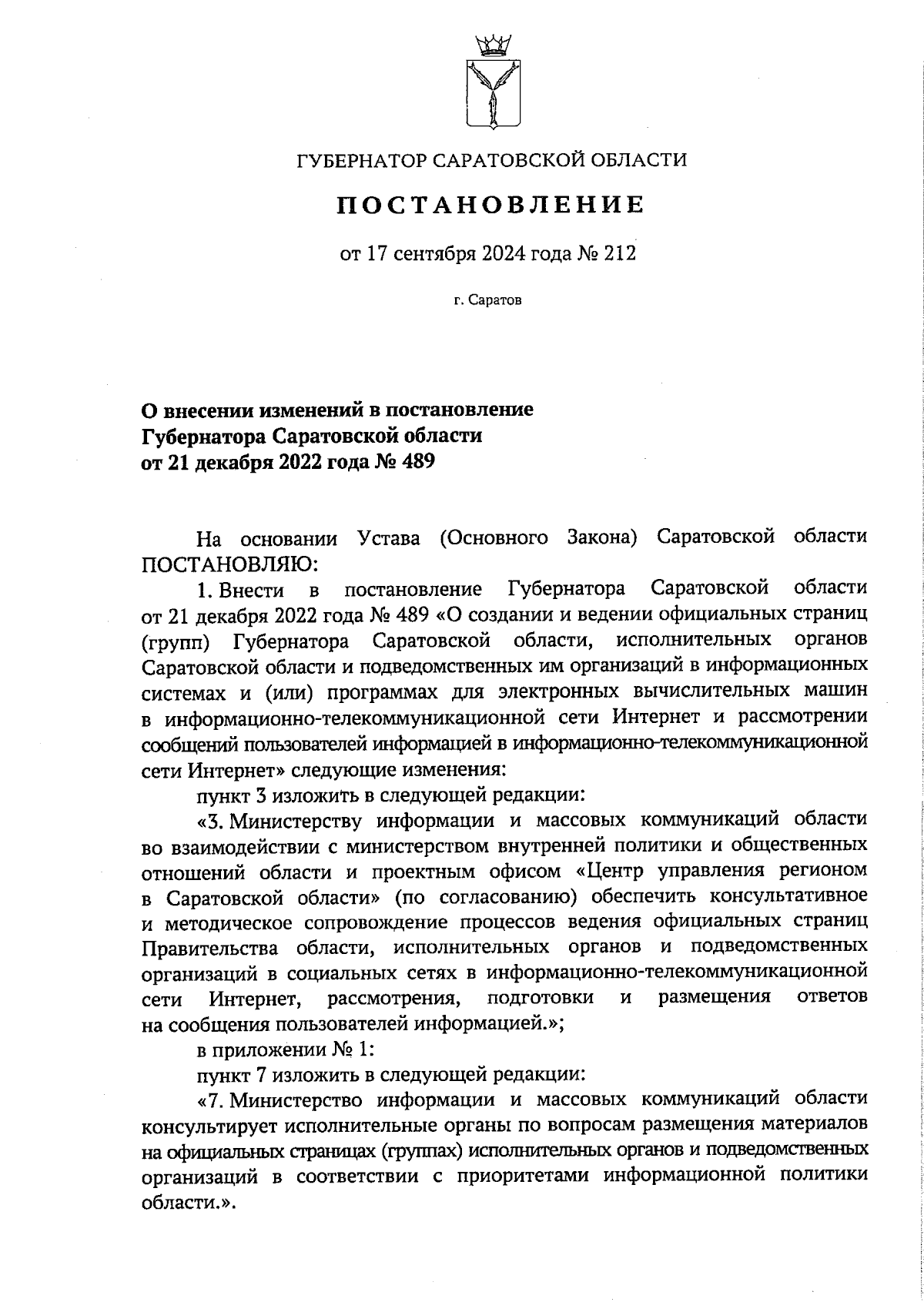 ГУБЕРНАТОР САРАТОВСКОЙ ОБЛАСТИ

ПОСТАНОВЛЕНИЕ

от 17 сентября 2024 года № 212

г. Саратов

О внесении изменений в постановление Губернатора Саратовской области от 21 декабря 2022 года № 489

На основании Устава (Основного Закона) Саратовской области ПОСТАНОВЛЯЮ:

1. Внести в постановление Губернатора Саратовской области от 21 декабря 2022 года № 489 «О создании и ведении официальных страниц (групп) Губернатора Саратовской области, исполнительных органов Саратовской области и подведомственных им организаций в информационных системах и (или) программах для электронных вычислительных машин в информационно-телекоммуникационной сети Интернет и рассмотрении сообщений пользователей информацией в информационно-телекоммуникационной сети Интернет» следующие изменения:

пункт 3 изложить в следующей редакции:

«3. Министерству информации и массовых коммуникаций области во взаимодействии с министерством внутренней политики и общественных отношений области и проектным офисом «Центр управления регионом в Саратовской области» (по согласованию) обеспечить консультативное и методическое сопровождение процессов ведения официальных страниц Правительства области, исполнительных органов и подведомственных организаций в социальных сетях в информационно-телекоммуникационной сети Интернет, рассмотрения, подготовки и размещения ответов на сообщения пользователей информацией.»;

в приложении № 1:

пункт 7 изложить в следующей редакции:

«7. Министерство информации и массовых коммуникаций области консультирует исполнительные органы по вопросам размещения материалов на официальных страницах (группах) исполнительных органов и подведомственных организаций в соответствии с приоритетами информационной политики области.».